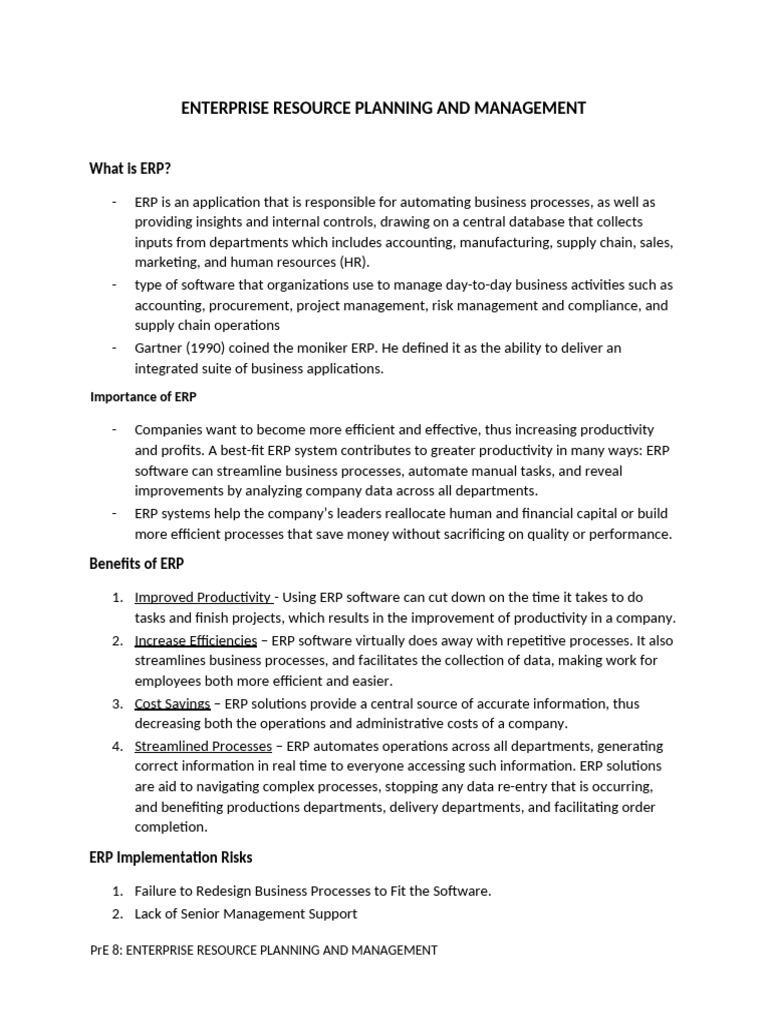 ENTERPRISE RESOURCE PLANNING AND MANAGEMENT

What is ERP?

- ERP is an application that is responsible for automating business processes, as well as providing insights and internal controls, drawing on a central database that collects inputs from departments which includes accounting, manufacturing, supply chain, sales, marketing, and human resources (HR).
- type of software that organizations use to manage day-to-day business activities such as accounting, procurement, project management, risk management and compliance, and supply chain operations
- Gartner (1990) coined the moniker ERP. He defined it as the ability to deliver an integrated suite of business applications.

Importance of ERP

- Companies want to become more efficient and effective, thus increasing productivity and profits. A best-fit ERP system contributes to greater productivity in many ways: ERP software can streamline business processes, automate manual tasks, and reveal improvements by analyzing company data across all departments.
- ERP systems help the company's leaders reallocate human and financial capital or build more efficient processes that save money without sacrificing on quality or performance.

Benefits of ERP

1. Improved Productivity - Using ERP software can cut down on the time it takes to do tasks and finish projects, which results in the improvement of productivity in a company.
2. Increase Efficiencies – ERP software virtually does away with repetitive processes. It also streamlines business processes, and facilitates the collection of data, making work for employees both more efficient and easier.
3. Cost Savings – ERP solutions provide a central source of accurate information, thus decreasing both the operations and administrative costs of a company.
4. Streamlined Processes – ERP automates operations across all departments, generating correct information in real time to everyone accessing such information. ERP solutions are aid to navigating complex processes, stopping any data re-entry that is occurring, and benefiting productions departments, delivery departments, and facilitating order completion.

ERP Implementation Risks

1. Failure to Redesign Business Processes to Fit the Software.
2. Lack of Senior Management Support

PrE 8: ENTERPRISE RESOURCE PLANNING AND MANAGEMENT